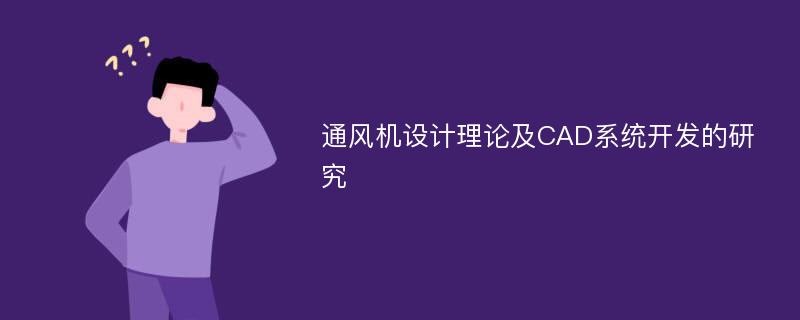 ???

通风机设计理论及CAD系统开发的研究